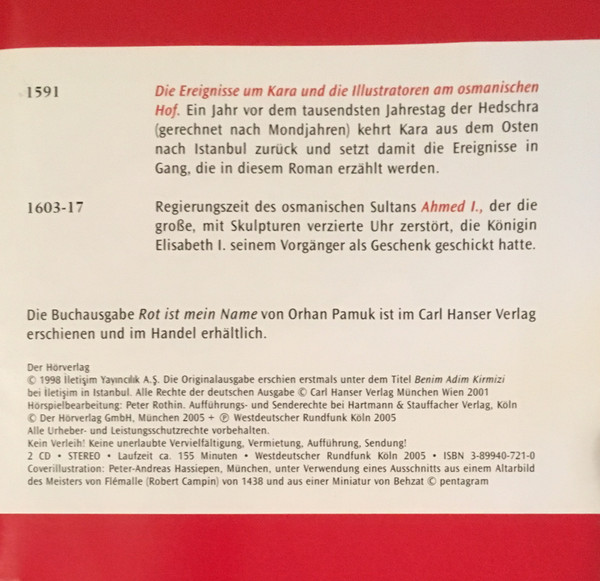 1591

Die Ereignisse um Kara und die Illustratoren am osmanischen Hof. Ein Jahr vor dem tausendsten Jahrestag der Hedschra (gerechnet nach Mondjahren) kehrt Kara aus dem Osten nach Istanbul zurück und setzt damit die Ereignisse in Gang, die in diesem Roman erzählt werden.

1603-17

Regierungszeit des osmanischen Sultans Ahmed I., der die große, mit Skulpturen verzierte Uhr zerstört, die Königin Elisabeth I. seinem Vorgänger als Geschenk geschickt hatte.

Die Buchausgabe Rot ist mein Name von Orhan Pamuk ist im Carl Hanser Verlag erschienen und im Handel erhältlich.

Der Hörverlag
© 1998 İletişim Yayıncılık A.Ş. Die Originalausgabe erschien erstmals unter dem Titel Benim Adim Kirmizi bei İletişim in Istanbul. Alle Rechte der deutschen Ausgabe © Carl Hanser Verlag München Wien 2001
Hörspielbearbeitung: Peter Rothin. Aufführungs- und Senderechte bei Hartmann & Stauffacher Verlag, Köln
© Der Hörverlag GmbH, München 2005 + ℗ Westdeutscher Rundfunk Köln 2005
Alle Urheber- und Leistungsschutzrechte vorbehalten.
Kein Verleih! Keine unerlaubte Vervielfältigung, Vermietung, Aufführung, Sendung!
2 CD • STEREO • Laufzeit ca. 155 Minuten • Westdeutscher Rundfunk Köln 2005 • ISBN 3-89940-721-0
Coverillustration: Peter-Andreas Hassiepen, München, unter Verwendung eines Ausschnitts aus einem Altarbild des Meisters von Flémalle (Robert Campin) von 1438 und aus einer Miniatur von Behzat © pentagram